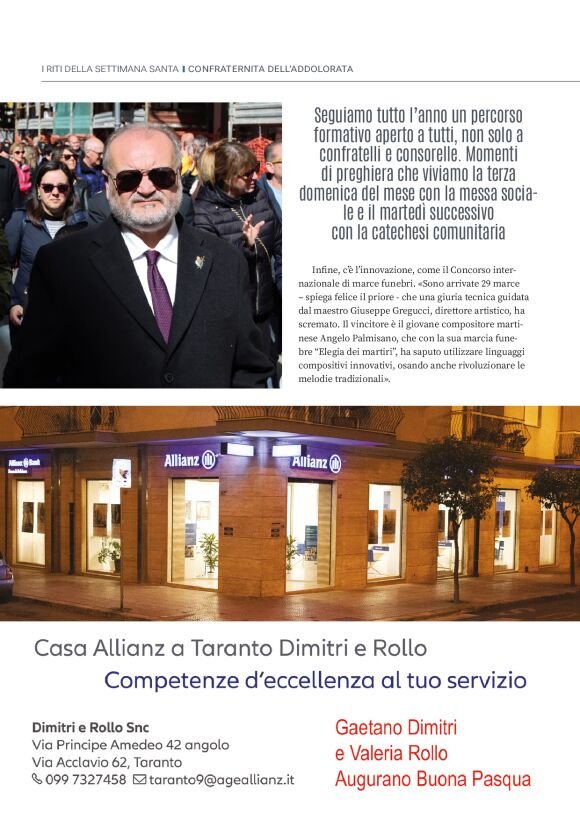 I RITI DELLA SETTIMANA SANTA I CONFRATERNITA DELL'ADDOLORATA

Seguiamo tutto l'anno un percorso formativo aperto a tutti, non solo a confratelli e consorelle. Momenti di preghiera che viviamo la terza domenica del mese con la messa sociale e il martedì successivo con la catechesi comunitaria

Infine, c'è l'innovazione, come il Concorso internazionale di marce funebri. «Sono arrivate 29 marce – spiega felice il priore - che una giuria tecnica guidata dal maestro Giuseppe Gregucci, direttore artistico, ha scremato. Il vincitore è il giovane compositore martinese Angelo Palmisano, che con la sua marcia funebre "Elegia dei martiri", ha saputo utilizzare linguaggi compositivi innovativi, osando anche rivoluzionare le melodie tradizionali».

Allianz
Allianz
Allianz

Casa Allianz a Taranto Dimitri e Rollo

Competenze d'eccellenza al tuo servizio

Dimitri e Rollo Snc
Via Principe Amedeo 42 angolo
Via Acclavio 62, Taranto
099 7327458 taranto9@ageallianz.it

Gaetano Dimitri
e Valeria Rollo
Augurano Buona Pasqua